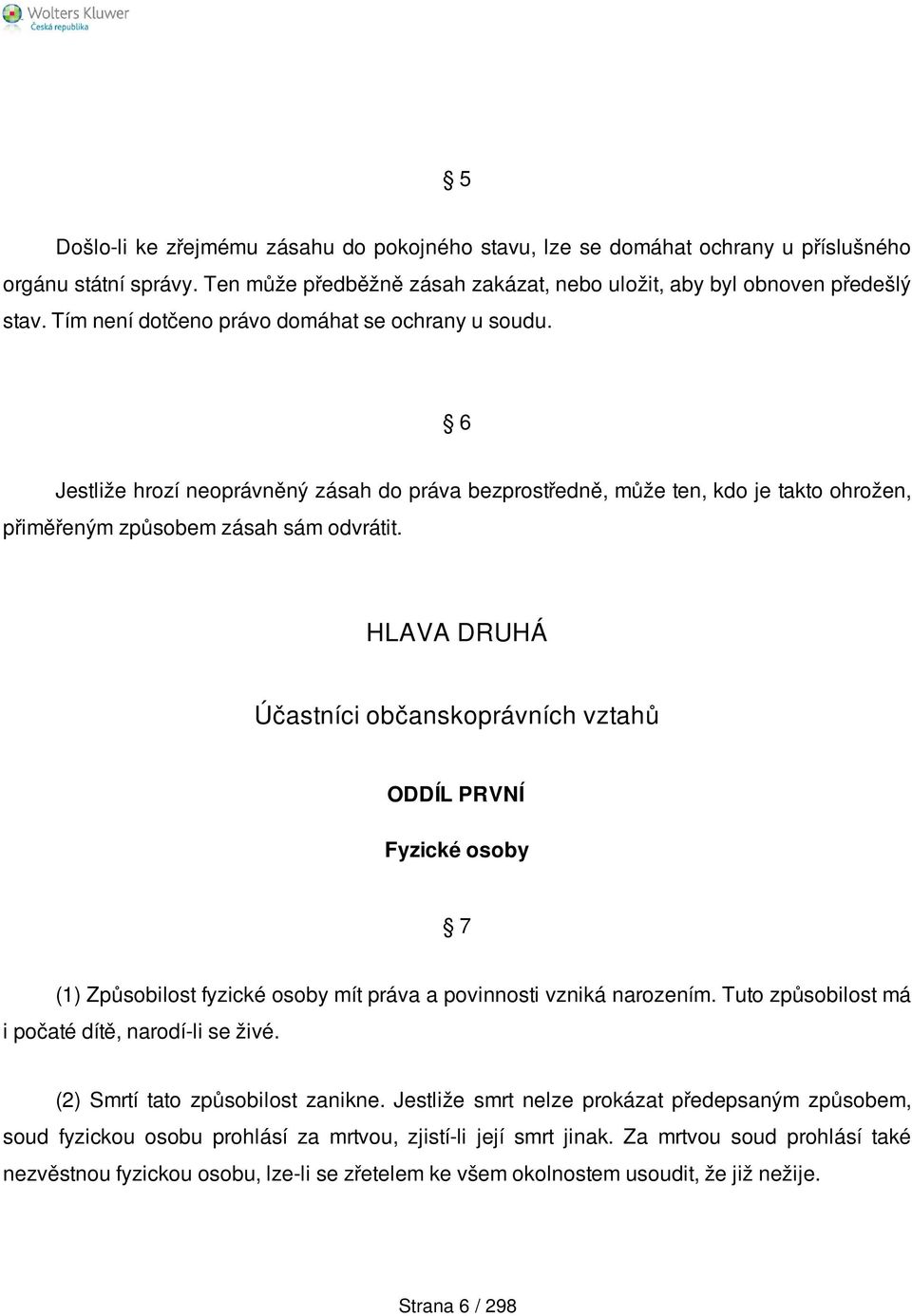 Wolters Kluwer
Česká republika

§ 5

Došlo-li ke zřejmému zásahu do pokojného stavu, lze se domáhat ochrany u příslušného orgánu státní správy. Ten může předběžně zásah zakázat, nebo uložit, aby byl obnoven předešlý stav. Tím není dotčeno právo domáhat se ochrany u soudu.

§ 6

Jestliže hrozí neoprávněný zásah do práva bezprostředně, může ten, kdo je takto ohrožen, přiměřeným způsobem zásah sám odvrátit.

HLAVA DRUHÁ

Účastníci občanskoprávních vztahů

ODDÍL PRVNÍ

Fyzické osoby

§ 7

(1) Způsobilost fyzické osoby mít práva a povinnosti vzniká narozením. Tuto způsobilost má i počaté dítě, narodí-li se živé.

(2) Smrtí tato způsobilost zanikne. Jestliže smrt nelze prokázat předepsaným způsobem, soud fyzickou osobu prohlásí za mrtvou, zjistí-li její smrt jinak. Za mrtvou soud prohlásí také nezvěstnou fyzickou osobu, lze-li se zřetelem ke všem okolnostem usoudit, že již nežije.

Strana 6 / 298